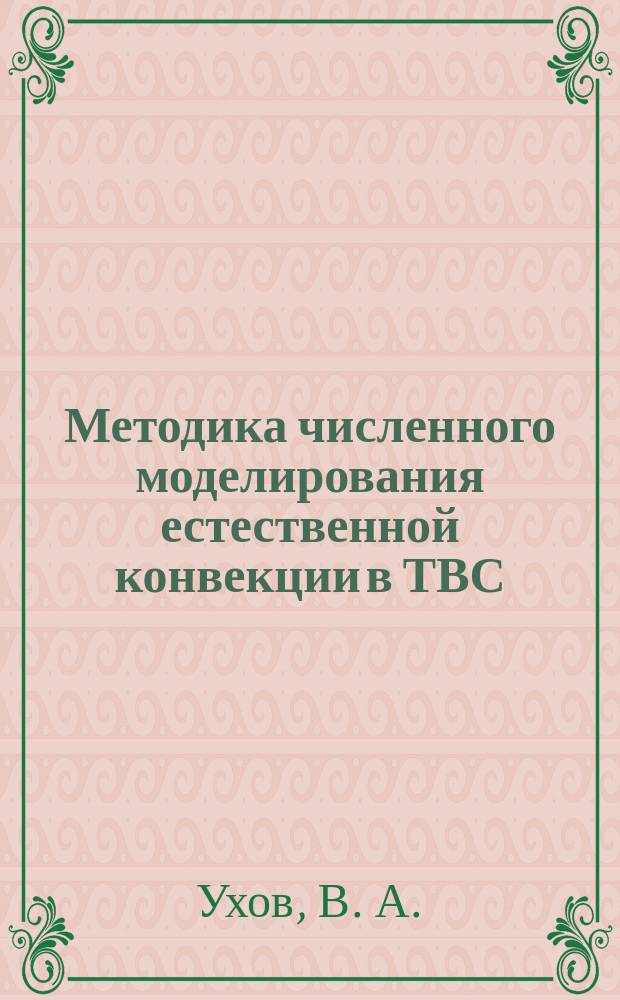 Методика численного моделирования естественной конвекции в ТВС

Ухов, В. А.